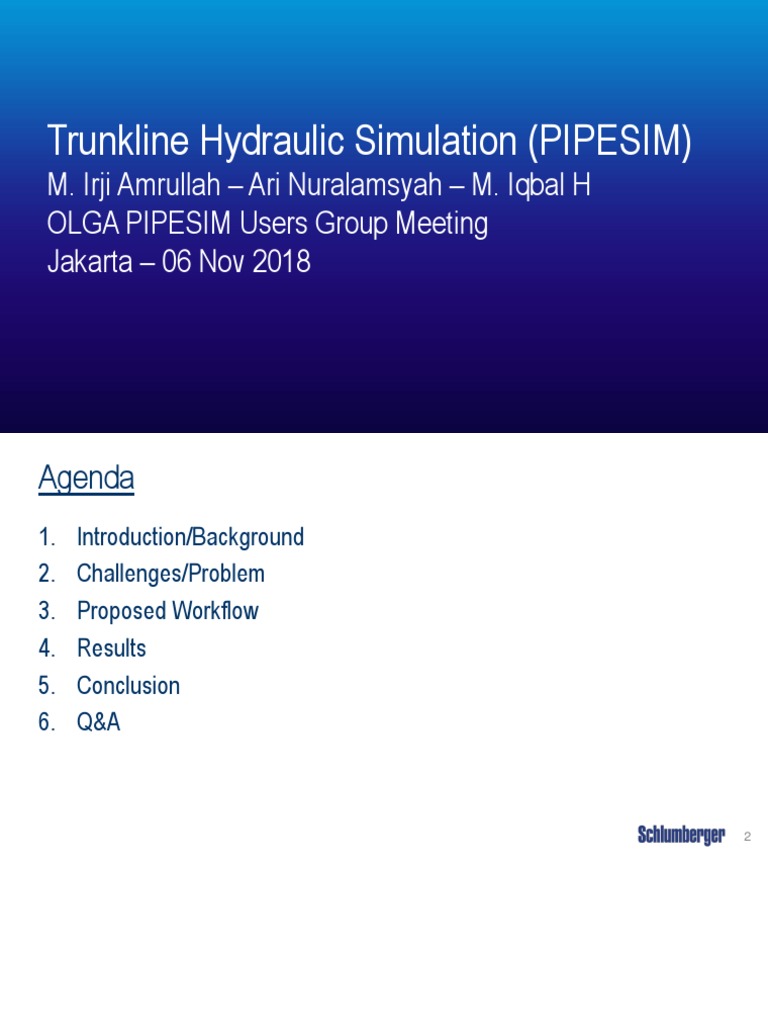 Trunkline Hydraulic Simulation (PIPESIM)
M. Irji Amrullah – Ari Nuralamsyah – M. Iqbal H
OLGA PIPESIM Users Group Meeting
Jakarta – 06 Nov 2018

Agenda

1. Introduction/Background
2. Challenges/Problem
3. Proposed Workflow
4. Results
5. Conclusion
6. Q&A

Schlumberger 2